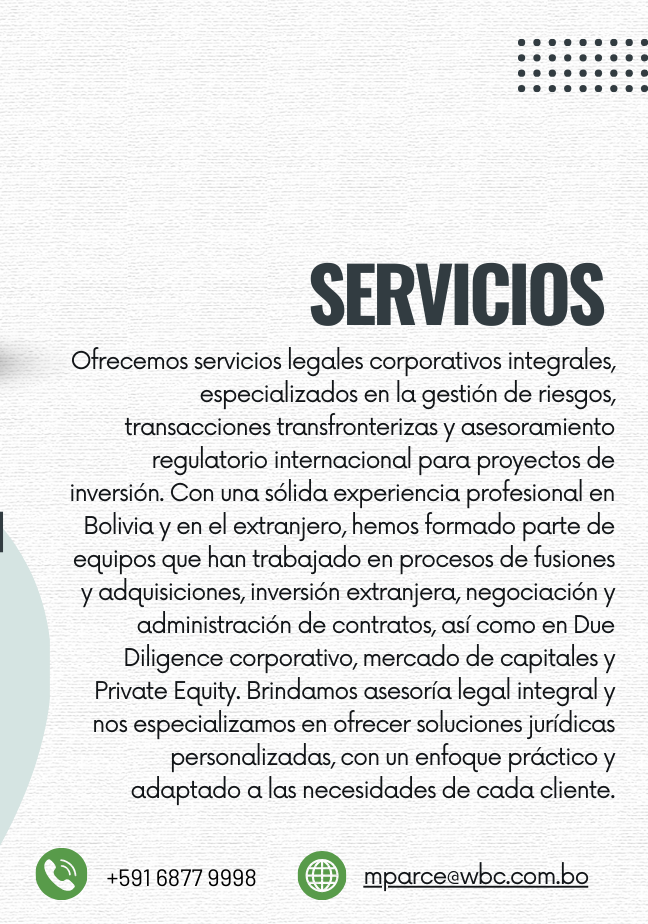 SERVICIOS

Ofrecemos servicios legales corporativos integrales, especializados en la gestión de riesgos, transacciones transfronterizas y asesoramiento regulatorio internacional para proyectos de inversión. Con una sólida experiencia profesional en Bolivia y en el extranjero, hemos formado parte de equipos que han trabajado en procesos de fusiones y adquisiciones, inversión extranjera, negociación y administración de contratos, así como en Due Diligence corporativo, mercado de capitales y Private Equity. Brindamos asesoría legal integral y nos especializamos en ofrecer soluciones jurídicas personalizadas, con un enfoque práctico y adaptado a las necesidades de cada cliente.

+591 6877 9998

mparce@wbc.com.bo